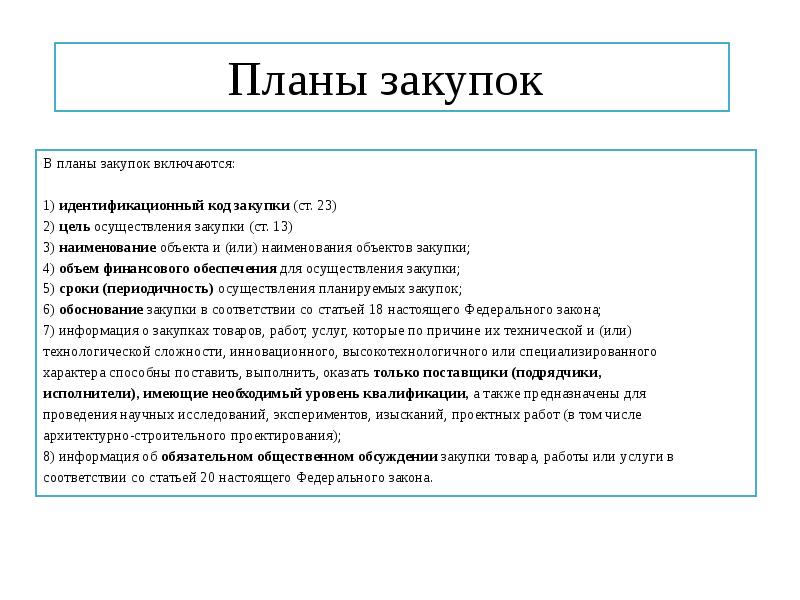 Планы закупок

В планы закупок включаются:

1) идентификационный код закупки (ст. 23)
2) цель осуществления закупки (ст. 13)
3) наименование объекта и (или) наименования объектов закупки;
4) объем финансового обеспечения для осуществления закупки;
5) сроки (периодичность) осуществления планируемых закупок;
6) обоснование закупки в соответствии со статьей 18 настоящего Федерального закона;
7) информация о закупках товаров, работ, услуг, которые по причине их технической и (или) технологической сложности, инновационного, высокотехнологичного или специализированного характера способны поставить, выполнить, оказать только поставщики (подрядчики, исполнители), имеющие необходимый уровень квалификации, а также предназначены для проведения научных исследований, экспериментов, изысканий, проектных работ (в том числе архитектурно-строительного проектирования);
8) информация об обязательном общественном обсуждении закупки товара, работы или услуги в соответствии со статьей 20 настоящего Федерального закона.